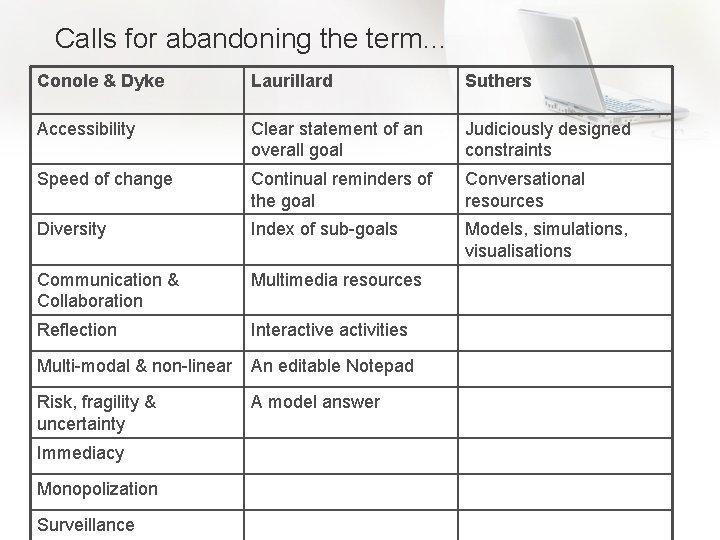 Calls for abandoning the term...

| Conole & Dyke | Laurillard | Suthers |
|---|---|---|
| Accessibility | Clear statement of an overall goal | Judiciously designed constraints |
| Speed of change | Continual reminders of the goal | Conversational resources |
| Diversity | Index of sub-goals | Models, simulations, visualisations |
| Communication & Collaboration | Multimedia resources | |
| Reflection | Interactive activities | |
| Multi-modal & non-linear | An editable Notepad | |
| Risk, fragility & uncertainty | A model answer | |
| Immediacy | | |
| Monopolization | | |
| Surveillance | | |